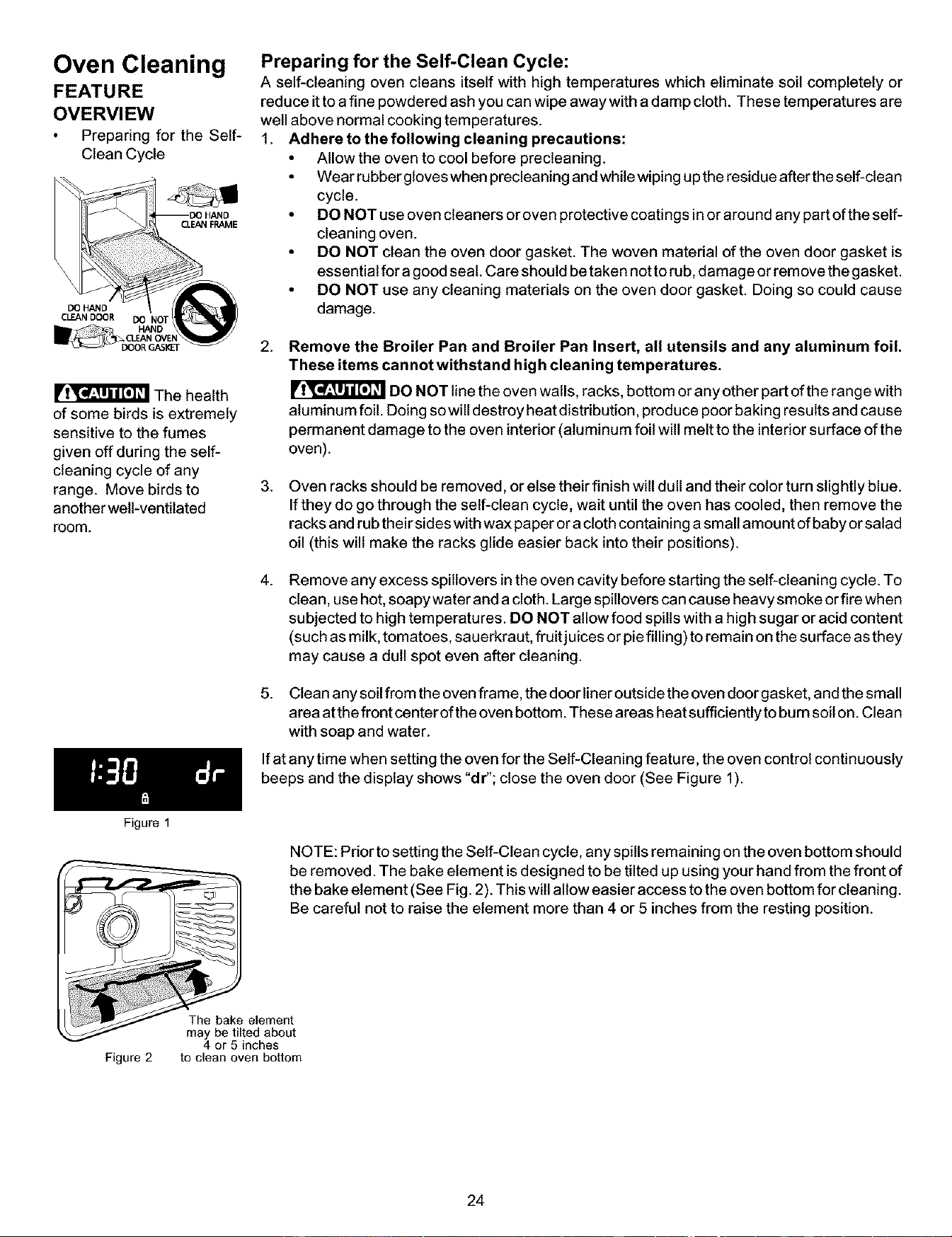 Oven Cleaning

FEATURE OVERVIEW

• Preparing for the Self-Clean Cycle

DO HAND CLEAN FRAME

DO HAND CLEAN DOOR

DO NOT HAND CLEAN OVEN DOOR GASKET

CAUTION The health of some birds is extremely sensitive to the fumes given off during the self-cleaning cycle of any range. Move birds to another well-ventilated room.

1:30 dr

Figure 1

The bake element may be tilted about 4 or 5 inches to clean oven bottom

Figure 2

Preparing for the Self-Clean Cycle:

A self-cleaning oven cleans itself with high temperatures which eliminate soil completely or reduce it to a fine powdered ash you can wipe away with a damp cloth. These temperatures are well above normal cooking temperatures.

1. Adhere to the following cleaning precautions:
• Allow the oven to cool before precleaning.
• Wear rubber gloves when precleaning and while wiping up the residue after the self-clean cycle.
• DO NOT use oven cleaners or oven protective coatings in or around any part of the self-cleaning oven.
• DO NOT clean the oven door gasket. The woven material of the oven door gasket is essential for a good seal. Care should be taken not to rub, damage or remove the gasket.
• DO NOT use any cleaning materials on the oven door gasket. Doing so could cause damage.

2. Remove the Broiler Pan and Broiler Pan Insert, all utensils and any aluminum foil. These items cannot withstand high cleaning temperatures.

CAUTION DO NOT line the oven walls, racks, bottom or any other part of the range with aluminum foil. Doing so will destroy heat distribution, produce poor baking results and cause permanent damage to the oven interior (aluminum foil will melt to the interior surface of the oven).

3. Oven racks should be removed, or else their finish will dull and their color turn slightly blue. If they do go through the self-clean cycle, wait until the oven has cooled, then remove the racks and rub their sides with wax paper or a cloth containing a small amount of baby or salad oil (this will make the racks glide easier back into their positions).

4. Remove any excess spillovers in the oven cavity before starting the self-cleaning cycle. To clean, use hot, soapy water and a cloth. Large spillovers can cause heavy smoke or fire when subjected to high temperatures. DO NOT allow food spills with a high sugar or acid content (such as milk, tomatoes, sauerkraut, fruit juices or pie filling) to remain on the surface as they may cause a dull spot even after cleaning.

5. Clean any soil from the oven frame, the door liner outside the oven door gasket, and the small area at the front center of the oven bottom. These areas heat sufficiently to burn soil on. Clean with soap and water.

If at any time when setting the oven for the Self-Cleaning feature, the oven control continuously beeps and the display shows "dr"; close the oven door (See Figure 1).

NOTE: Prior to setting the Self-Clean cycle, any spills remaining on the oven bottom should be removed. The bake element is designed to be tilted up using your hand from the front of the bake element (See Fig. 2). This will allow easier access to the oven bottom for cleaning. Be careful not to raise the element more than 4 or 5 inches from the resting position.

24